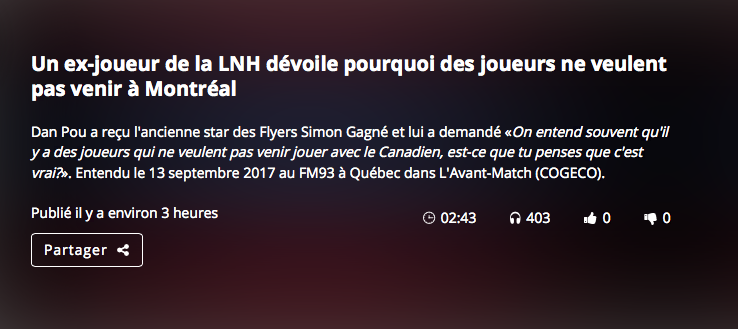 Un ex-joueur de la LNH dévoile pourquoi des joueurs ne veulent pas venir à Montréal

Dan Pou a reçu l'ancienne star des Flyers Simon Gagné et lui a demandé «On entend souvent qu'il y a des joueurs qui ne veulent pas venir jouer avec le Canadien, est-ce que tu penses que c'est vrai?». Entendu le 13 septembre 2017 au FM93 à Québec dans L'Avant-Match (COGECO).

Publié il y a environ 3 heures

02:43 403 0 0

Partager